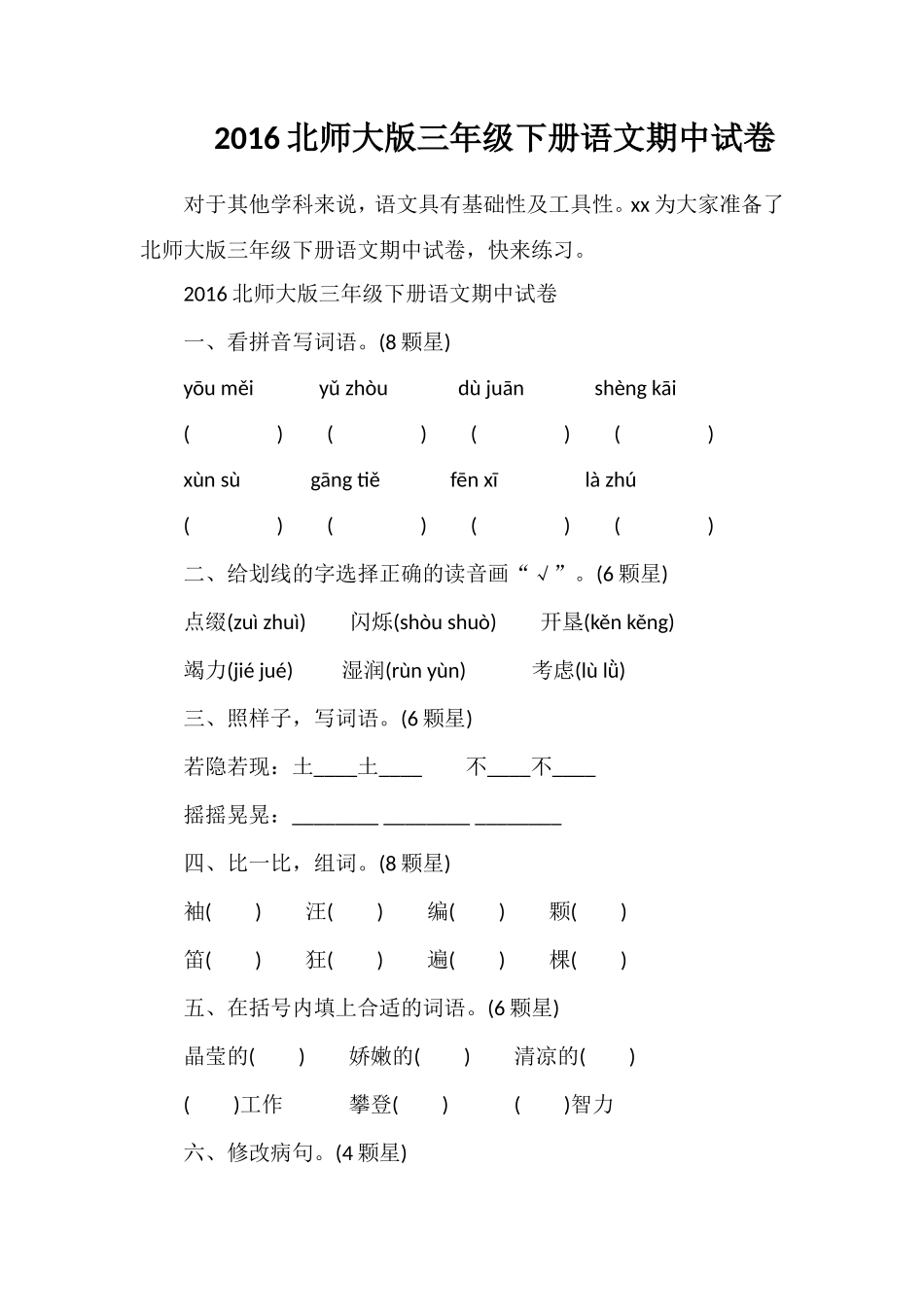 2016 北师大版三年级下册语文期中试卷

对于其他学科来说，语文具有基础性及工具性。xx 为大家准备了北师大版三年级下册语文期中试卷，快来练习。

2016 北师大版三年级下册语文期中试卷

一、看拼音写词语。(8 颗星)

yōu měi　　yǔ zhòu　　dù juān　　shèng kāi

(　　)　(　　)　(　　)　(　　)

xùn sù　　gāng tiě　　fēn xī　　là zhú

(　　)　(　　)　(　　)　(　　)

二、给划线的字选择正确的读音画“√”。(6 颗星)

点缀(zuì zhuì)　闪烁(shòu shuò)　开垦(kěn kěng)

竭力(jié jué)　湿润(rùn yùn)　考虑(lù lǜ)

三、照样子，写词语。(6 颗星)

若隐若现：土____土____　不____不____

摇摇晃晃：________ ________ ________

四、比一比，组词。(8 颗星)

袖(　)　汪(　)　编(　)　颗(　)

笛(　)　狂(　)　遍(　)　棵(　)

五、在括号内填上合适的词语。(6 颗星)

晶莹的(　)　娇嫩的(　)　清凉的(　)

(　)工作　攀登(　)　(　)智力

六、修改病句。(4 颗星)